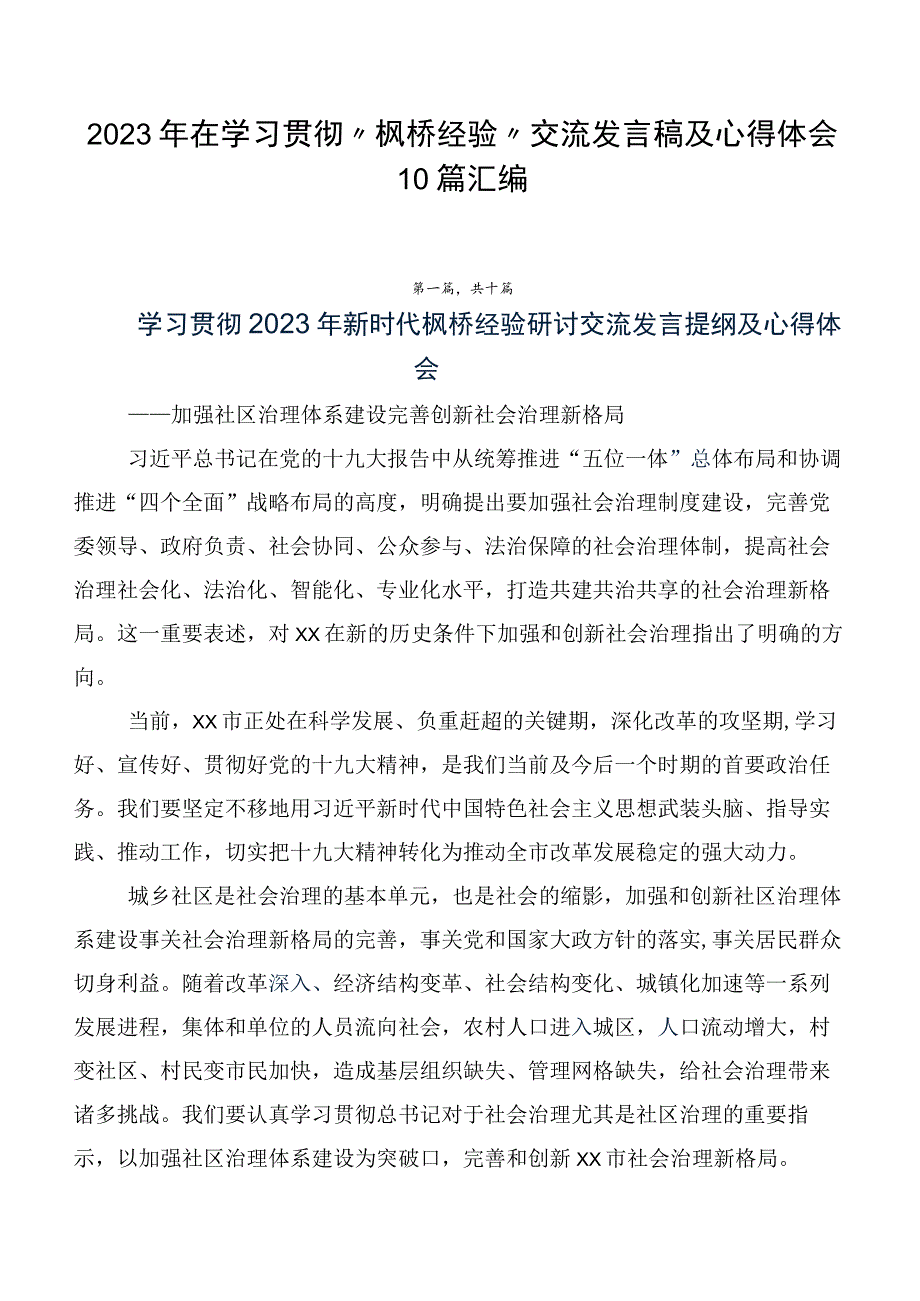 2023年在学习贯彻〃枫桥经验〃交流发言稿及心得体会10篇汇编

第一篇，共十篇

学习贯彻2023年新时代枫桥经验研讨交流发言提纲及心得体会

——加强社区治理体系建设完善创新社会治理新格局

习近平总书记在党的十九大报告中从统筹推进“五位一体”总体布局和协调推进“四个全面”战略布局的高度，明确提出要加强社会治理制度建设，完善党委领导、政府负责、社会协同、公众参与、法治保障的社会治理体制，提高社会治理社会化、法治化、智能化、专业化水平，打造共建共治共享的社会治理新格局。这一重要表述，对XX在新的历史条件下加强和创新社会治理指出了明确的方向。

当前，XX市正处在科学发展、负重赶超的关键期，深化改革的攻坚期，学习好、宣传好、贯彻好党的十九大精神，是我们当前及今后一个时期的首要政治任务。我们要坚定不移地用习近平新时代中国特色社会主义思想武装头脑、指导实践、推动工作，切实把十九大精神转化为推动全市改革发展稳定的强大动力。

城乡社区是社会治理的基本单元，也是社会的缩影，加强和创新社区治理体系建设事关社会治理新格局的完善，事关党和国家大政方针的落实，事关居民群众切身利益。随着改革深入、经济结构变革、社会结构变化、城镇化加速等一系列发展进程，集体和单位的人员流向社会，农村人口进入城区，人口流动增大，村变社区、村民变市民加快，造成基层组织缺失、管理网格缺失，给社会治理带来诸多挑战。我们要认真学习贯彻总书记对于社会治理尤其是社区治理的重要指示，以加强社区治理体系建设为突破口，完善和创新XX市社会治理新格局。